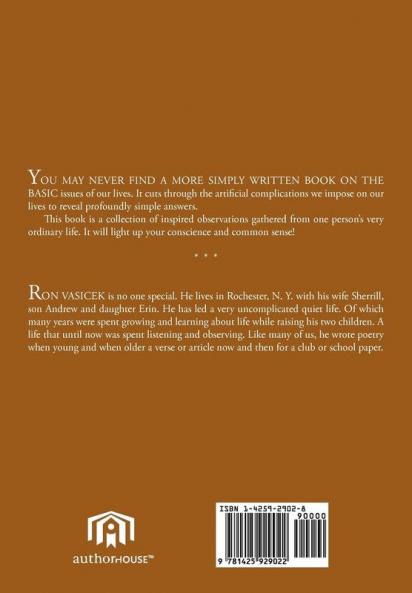 YOU MAY NEVER FIND A MORE SIMPLY WRITTEN BOOK ON THE BASIC issues of our lives. It cuts through the artificial complications we impose on our lives to reveal profoundly simple answers.

This book is a collection of inspired observations gathered from one person's very ordinary life. It will light up your conscience and common sense!

* * *

RON VASICEK is no one special. He lives in Rochester, N. Y. with his wife Sherrill, son Andrew and daughter Erin. He has led a very uncomplicated quiet life. Of which many years were spent growing and learning about life while raising his two children. A life that until now was spent listening and observing. Like many of us, he wrote poetry when young and when older a verse or article now and then for a club or school paper.

authorHOUSE™

ISBN 1-4259-2902-8

90000

9 781425 929022